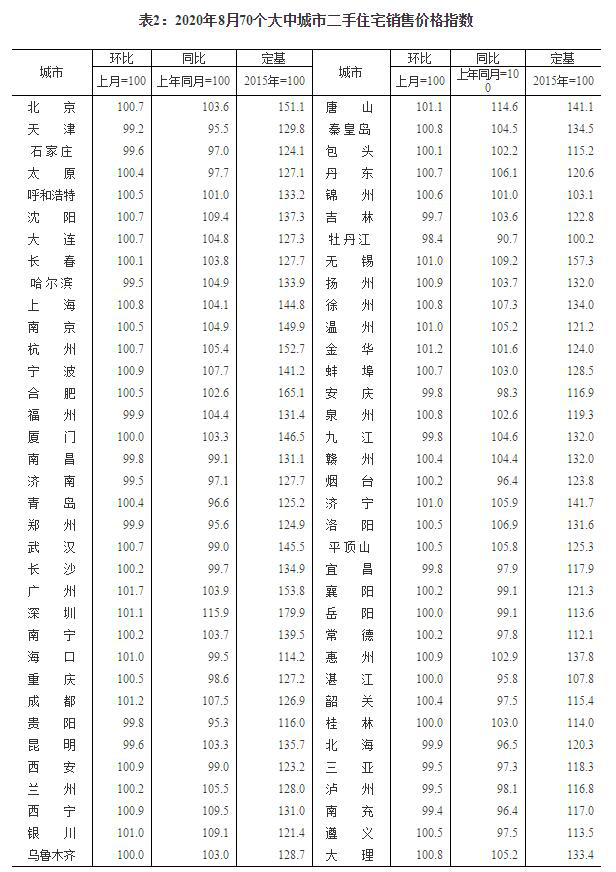 表2：2020年8月70个大中城市二手住宅销售价格指数

| 城市 | 环比 上月=100 | 同比 上年同月=100 | 定基 2015年=100 | 城市 | 环比 上月=100 | 同比 上年同月=100 | 定基 2015年=100 |
|---|---|---|---|---|---|---|---|
| 北 京 | 100.7 | 103.6 | 151.1 | 唐 山 | 101.1 | 114.6 | 141.1 |
| 天 津 | 99.2 | 95.5 | 129.8 | 秦皇岛 | 100.8 | 104.5 | 134.5 |
| 石家庄 | 99.6 | 97.0 | 124.1 | 包 头 | 100.1 | 102.2 | 115.2 |
| 太 原 | 100.4 | 97.7 | 127.1 | 丹 东 | 100.7 | 106.1 | 120.6 |
| 呼和浩特 | 100.5 | 101.0 | 133.2 | 锦 州 | 100.6 | 101.0 | 103.1 |
| 沈 阳 | 100.7 | 109.4 | 137.3 | 吉 林 | 99.7 | 103.6 | 122.8 |
| 大 连 | 100.7 | 104.8 | 127.3 | 牡丹江 | 98.4 | 90.7 | 100.2 |
| 长 春 | 100.1 | 103.8 | 127.7 | 无 锡 | 101.0 | 109.2 | 157.3 |
| 哈尔滨 | 99.5 | 104.9 | 133.9 | 扬 州 | 100.9 | 103.7 | 132.0 |
| 上 海 | 100.8 | 104.1 | 144.8 | 徐 州 | 100.8 | 107.3 | 134.0 |
| 南 京 | 100.5 | 104.9 | 149.9 | 温 州 | 101.0 | 105.2 | 121.2 |
| 杭 州 | 100.7 | 105.4 | 152.7 | 金 华 | 101.2 | 101.6 | 124.0 |
| 宁 波 | 100.9 | 107.7 | 141.2 | 蚌 埠 | 100.7 | 103.0 | 128.5 |
| 合 肥 | 100.5 | 102.6 | 165.1 | 安 庆 | 99.8 | 98.3 | 116.9 |
| 福 州 | 99.9 | 104.4 | 131.4 | 泉 州 | 100.8 | 102.6 | 119.3 |
| 厦 门 | 100.0 | 103.3 | 146.5 | 九 江 | 99.8 | 104.6 | 132.0 |
| 南 昌 | 99.8 | 99.1 | 131.1 | 赣 州 | 100.4 | 104.4 | 132.0 |
| 济 南 | 99.5 | 97.1 | 127.7 | 烟 台 | 100.2 | 96.4 | 123.8 |
| 青 岛 | 100.4 | 96.6 | 125.2 | 济 宁 | 101.0 | 105.9 | 141.7 |
| 郑 州 | 99.9 | 95.6 | 124.9 | 洛 阳 | 100.5 | 106.9 | 131.6 |
| 武 汉 | 100.7 | 99.0 | 145.5 | 平顶山 | 100.5 | 105.8 | 125.3 |
| 长 沙 | 100.2 | 99.7 | 134.9 | 宜 昌 | 99.8 | 97.9 | 117.9 |
| 广 州 | 101.7 | 103.9 | 153.8 | 襄 阳 | 100.2 | 99.1 | 121.3 |
| 深 圳 | 101.1 | 115.9 | 179.9 | 岳 阳 | 100.0 | 99.1 | 113.6 |
| 南 宁 | 100.2 | 103.7 | 139.5 | 常 德 | 100.2 | 97.8 | 112.1 |
| 海 口 | 101.0 | 99.5 | 114.2 | 惠 州 | 100.9 | 102.9 | 137.8 |
| 重 庆 | 100.5 | 98.6 | 127.2 | 湛 江 | 100.0 | 95.8 | 107.8 |
| 成 都 | 101.2 | 107.5 | 126.9 | 韶 关 | 100.4 | 97.5 | 115.4 |
| 贵 阳 | 99.8 | 95.3 | 116.0 | 桂 林 | 100.0 | 103.0 | 114.0 |
| 昆 明 | 99.6 | 103.3 | 135.7 | 北 海 | 99.9 | 96.5 | 120.3 |
| 西 安 | 100.9 | 99.0 | 123.2 | 三 亚 | 99.5 | 97.3 | 118.3 |
| 兰 州 | 100.2 | 105.5 | 128.0 | 泸 州 | 99.5 | 98.1 | 116.8 |
| 西 宁 | 100.9 | 109.5 | 131.0 | 南 充 | 99.4 | 96.4 | 117.0 |
| 银 川 | 101.0 | 109.1 | 121.4 | 遵 义 | 100.5 | 97.5 | 113.5 |
| 乌鲁木齐 | 100.0 | 103.0 | 128.7 | 大 理 | 100.8 | 105.2 | 133.4 |